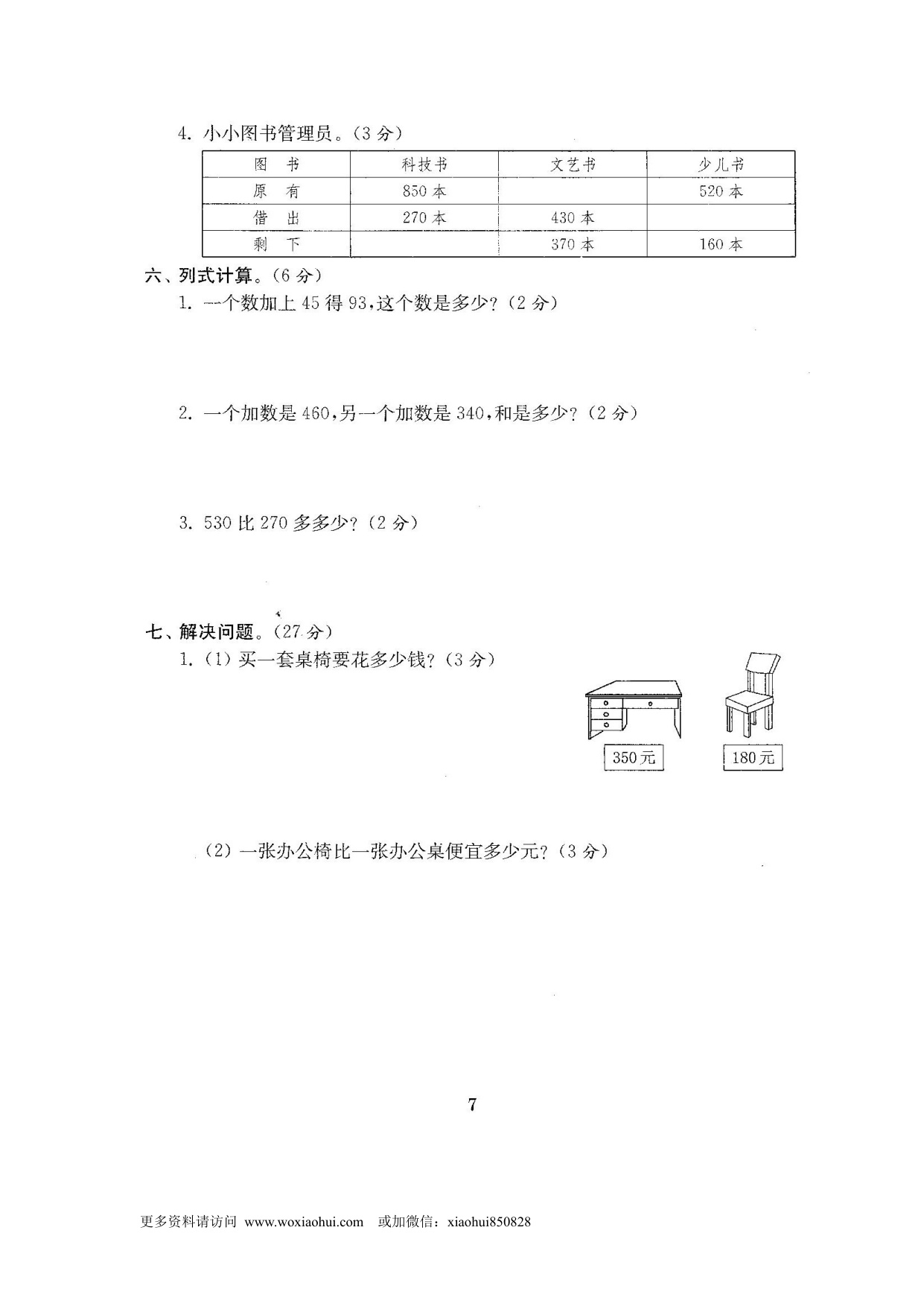 4. 小小图书管理员。(3 分)

| 图　书 | 科技书 | 文艺书 | 少儿书 |
|---|---|---|---|
| 原　有 | 850 本 |  | 520 本 |
| 借　出 | 270 本 | 430 本 |  |
| 剩　下 |  | 370 本 | 160 本 |

六、列式计算。(6 分)

1. 一个数加上 45 得 93,这个数是多少?(2 分)

2. 一个加数是 460,另一个加数是 340,和是多少?(2 分)

3. 530 比 270 多多少?(2 分)

七、解决问题。(27 分)

1. (1) 买一套桌椅要花多少钱?(3 分)

350元

180元

(2) 一张办公椅比一张办公桌便宜多少元?(3 分)

7

更多资料请访问 www.woxiaohui.com 或加微信:xiaohui850828